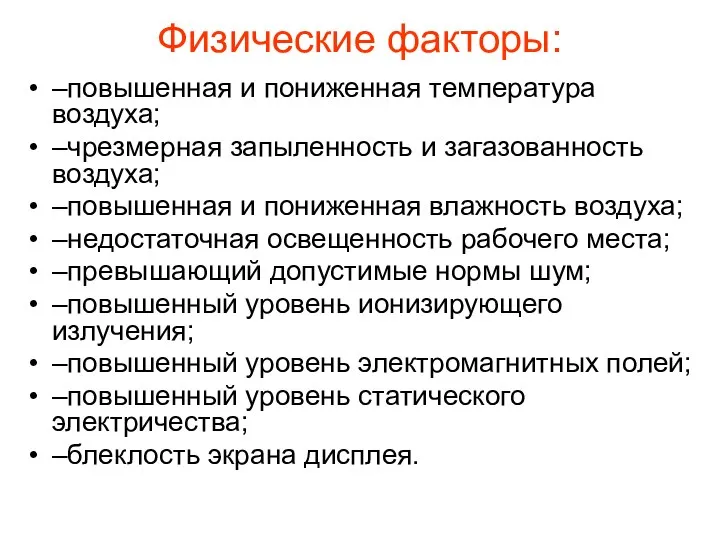 Физические факторы:

• –повышенная и пониженная температура воздуха;
• –чрезмерная запыленность и загазованность воздуха;
• –повышенная и пониженная влажность воздуха;
• –недостаточная освещенность рабочего места;
• –превышающий допустимые нормы шум;
• –повышенный уровень ионизирующего излучения;
• –повышенный уровень электромагнитных полей;
• –повышенный уровень статического электричества;
• –блеклость экрана дисплея.